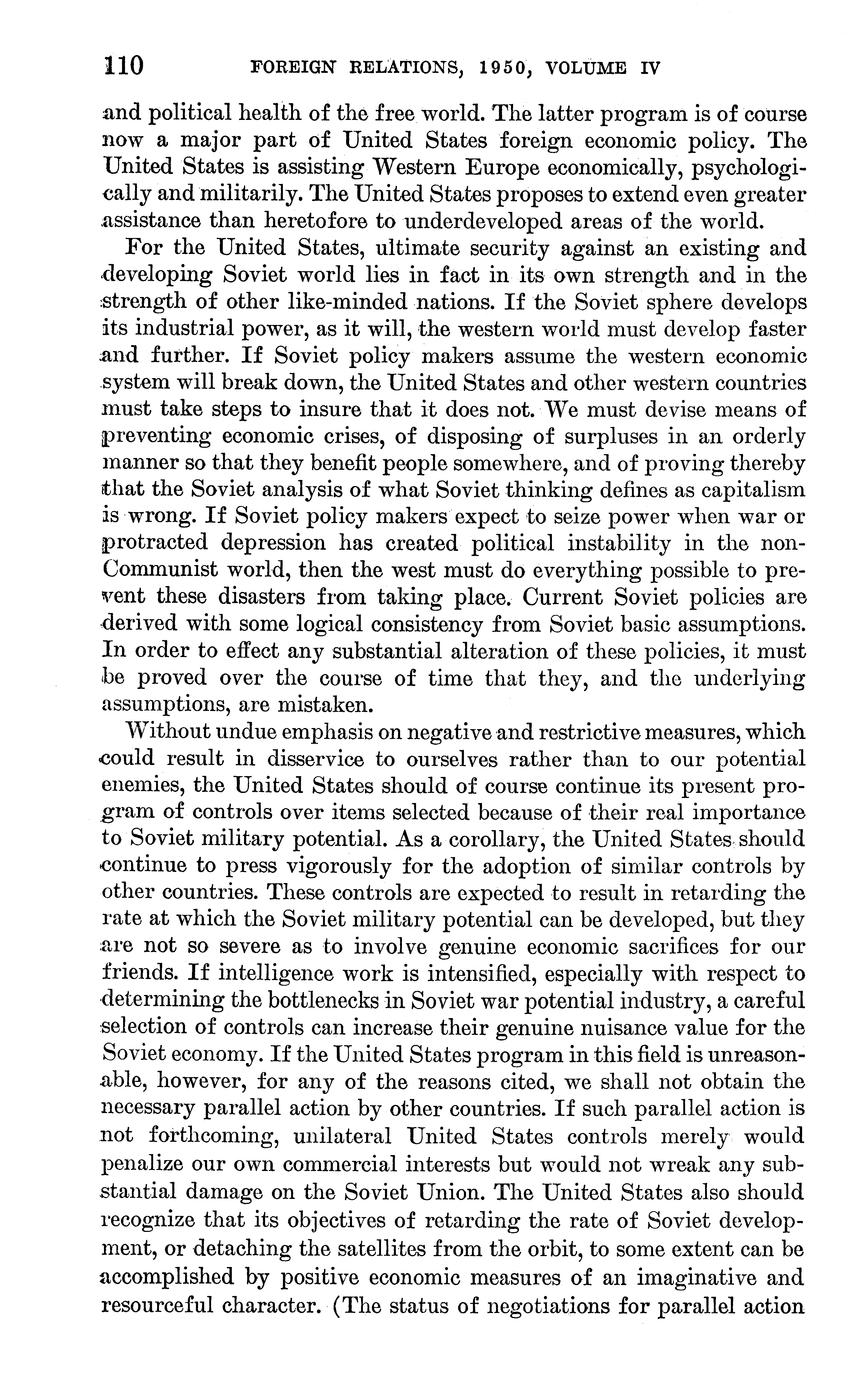 110 FOREIGN RELATIONS, 1950, VOLUME IV

and political health of the free world. The latter program is of course now a major part of United States foreign economic policy. The United States is assisting Western Europe economically, psychologically and militarily. The United States proposes to extend even greater assistance than heretofore to underdeveloped areas of the world.

For the United States, ultimate security against an existing and developing Soviet world lies in fact in its own strength and in the strength of other like-minded nations. If the Soviet sphere develops its industrial power, as it will, the western world must develop faster and further. If Soviet policy makers assume the western economic system will break down, the United States and other western countries must take steps to insure that it does not. We must devise means of preventing economic crises, of disposing of surpluses in an orderly manner so that they benefit people somewhere, and of proving thereby that the Soviet analysis of what Soviet thinking defines as capitalism is wrong. If Soviet policy makers expect to seize power when war or protracted depression has created political instability in the non-Communist world, then the west must do everything possible to prevent these disasters from taking place. Current Soviet policies are derived with some logical consistency from Soviet basic assumptions. In order to effect any substantial alteration of these policies, it must be proved over the course of time that they, and the underlying assumptions, are mistaken.

Without undue emphasis on negative and restrictive measures, which could result in disservice to ourselves rather than to our potential enemies, the United States should of course continue its present program of controls over items selected because of their real importance to Soviet military potential. As a corollary, the United States should continue to press vigorously for the adoption of similar controls by other countries. These controls are expected to result in retarding the rate at which the Soviet military potential can be developed, but they are not so severe as to involve genuine economic sacrifices for our friends. If intelligence work is intensified, especially with respect to determining the bottlenecks in Soviet war potential industry, a careful selection of controls can increase their genuine nuisance value for the Soviet economy. If the United States program in this field is unreasonable, however, for any of the reasons cited, we shall not obtain the necessary parallel action by other countries. If such parallel action is not forthcoming, unilateral United States controls merely would penalize our own commercial interests but would not wreak any substantial damage on the Soviet Union. The United States also should recognize that its objectives of retarding the rate of Soviet development, or detaching the satellites from the orbit, to some extent can be accomplished by positive economic measures of an imaginative and resourceful character. (The status of negotiations for parallel action